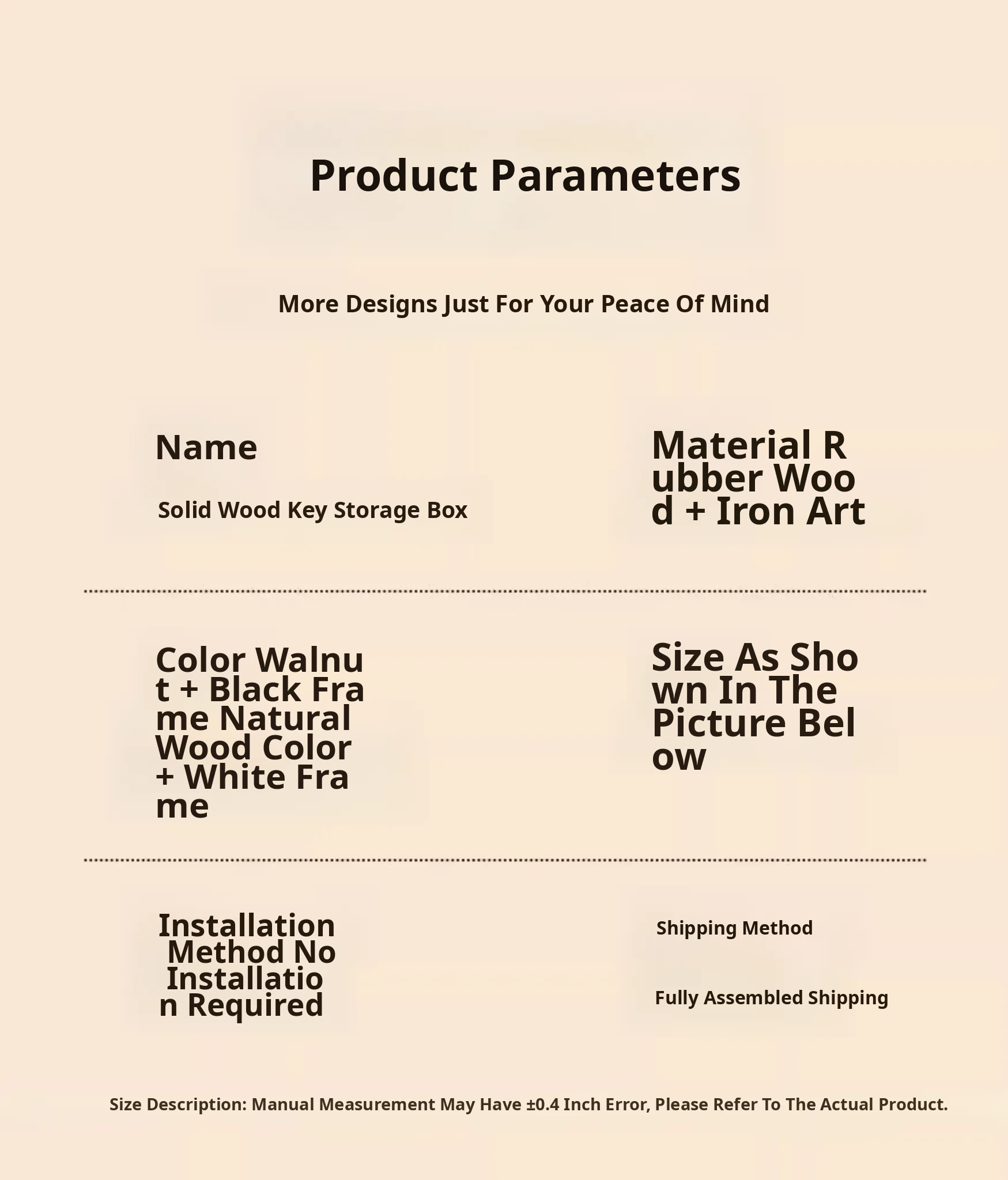 Product Parameters

More Designs Just For Your Peace Of Mind

Name

Solid Wood Key Storage Box

Material Rubber Wood + Iron Art

Color Walnut + Black Frame Natural Wood Color + White Frame

Size As Shown In The Picture Below

Installation Method No Installation Required

Shipping Method

Fully Assembled Shipping

Size Description: Manual Measurement May Have ±0.4 Inch Error, Please Refer To The Actual Product.